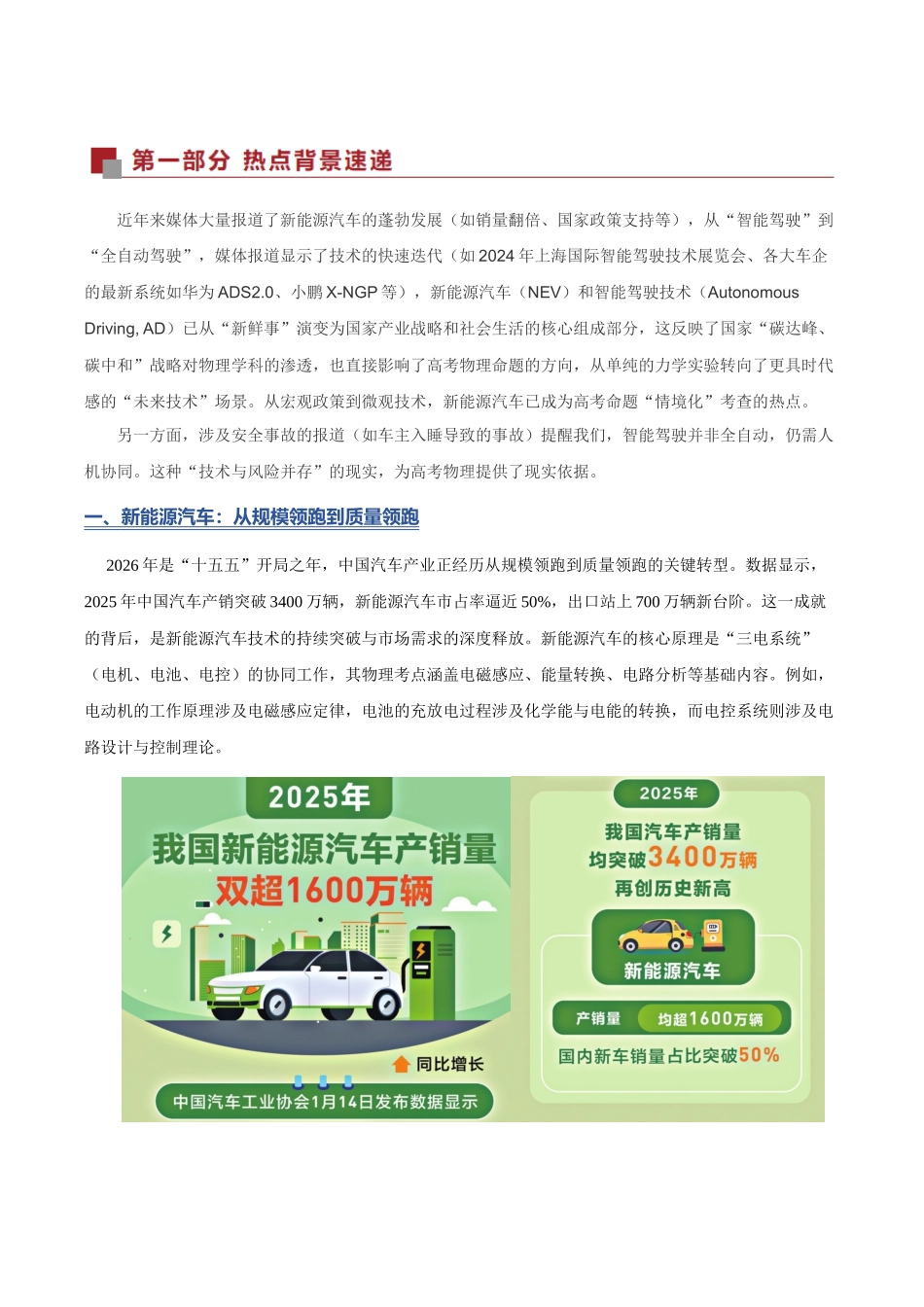 第一部分 热点背景速递

近年来媒体大量报道了新能源汽车的蓬勃发展（如销量翻倍、国家政策支持等），从“智能驾驶”到“全自动驾驶”，媒体报道显示了技术的快速迭代（如2024年上海国际智能驾驶技术展览会、各大车企的最新系统如华为ADS2.0、小鹏X-NGP等），新能源汽车（NEV）和智能驾驶技术（Autonomous Driving, AD）已从“新鲜事”演变为国家产业战略和社会生活的核心组成部分，这反映了国家“碳达峰、碳中和”战略对物理学科的渗透，也直接影响了高考物理命题的方向，从单纯的力学实验转向了更具时代感的“未来技术”场景。从宏观政策到微观技术，新能源汽车已成为高考命题“情境化”考查的热点。

另一方面，涉及安全事故的报道（如车主入睡导致的事故）提醒我们，智能驾驶并非全自动，仍需人机协同。这种“技术与风险并存”的现实，为高考物理提供了现实依据。

一、新能源汽车：从规模领跑到质量领跑

2026年是“十五五”开局之年，中国汽车产业正经历从规模领跑到质量领跑的关键转型。数据显示，2025年中国汽车产销突破3400万辆，新能源汽车市占率逼近50%，出口站上700万辆新台阶。这一成就的背后，是新能源汽车技术的持续突破与市场需求的深度释放。新能源汽车的核心原理是“三电系统”（电机、电池、电控）的协同工作，其物理考点涵盖电磁感应、能量转换、电路分析等基础内容。例如，电动机的工作原理涉及电磁感应定律，电池的充放电过程涉及化学能与电能的转换，而电控系统则涉及电路设计与控制理论。

2025年
我国新能源汽车产销量
双超1600万辆
同比增长
中国汽车工业协会1月14日发布数据显示

2025年
我国汽车产销量
均突破3400万辆
再创历史新高
新能源汽车
产销量 均超1600万辆
国内新车销量占比突破50%